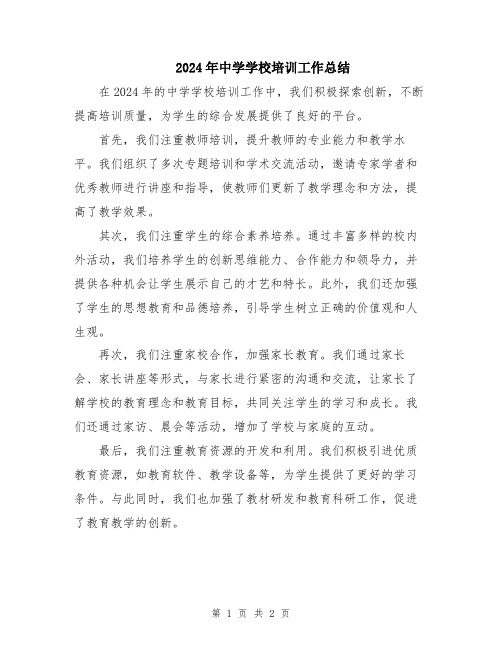 2024年中学学校培训工作总结

在2024年的中学学校培训工作中，我们积极探索创新，不断提高培训质量，为学生的综合发展提供了良好的平台。

首先，我们注重教师培训，提升教师的专业能力和教学水平。我们组织了多次专题培训和学术交流活动，邀请专家学者和优秀教师进行讲座和指导，使教师们更新了教学理念和方法，提高了教学效果。

其次，我们注重学生的综合素养培养。通过丰富多样的校内外活动，我们培养学生的创新思维能力、合作能力和领导力，并提供各种机会让学生展示自己的才艺和特长。此外，我们还加强了学生的思想教育和品德培养，引导学生树立正确的价值观和人生观。

再次，我们注重家校合作，加强家长教育。我们通过家长会、家长讲座等形式，与家长进行紧密的沟通和交流，让家长了解学校的教育理念和教育目标，共同关注学生的学习和成长。我们还通过家访、晨会等活动，增加了学校与家庭的互动。

最后，我们注重教育资源的开发和利用。我们积极引进优质教育资源，如教育软件、教学设备等，为学生提供了更好的学习条件。与此同时，我们也加强了教材研发和教育科研工作，促进了教育教学的创新。

第 1 页 共 2 页